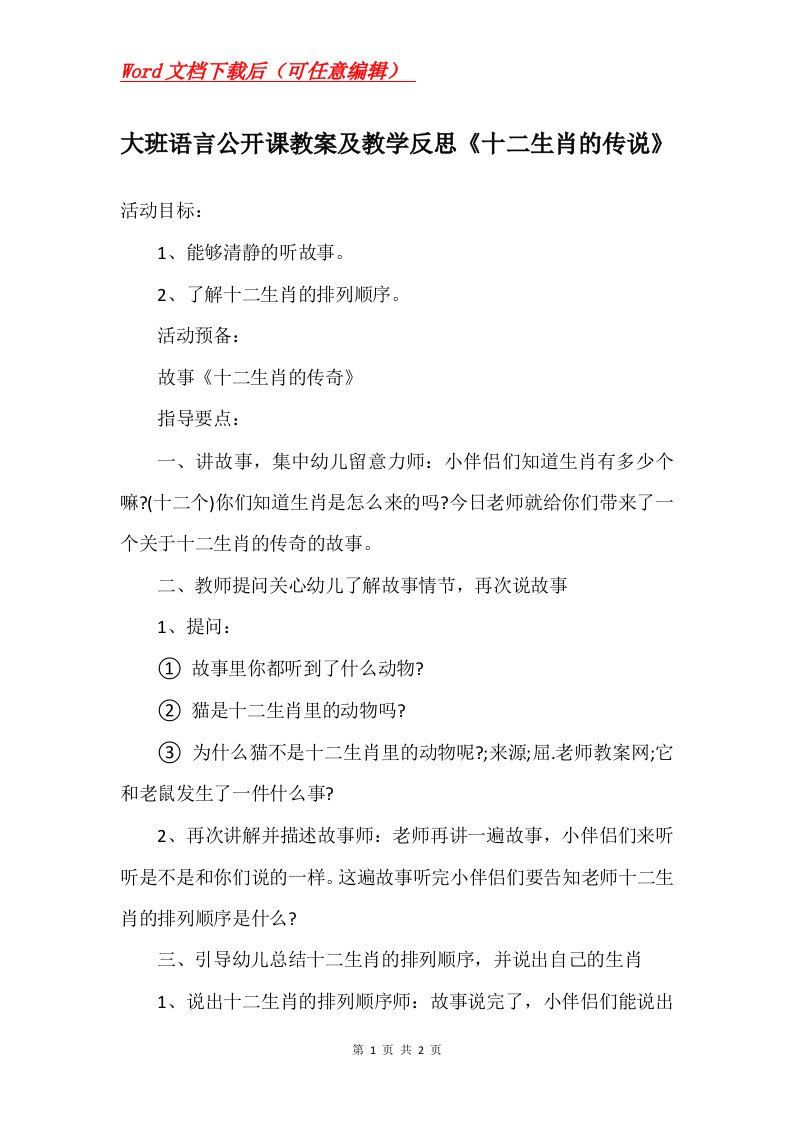 Word文档下载后（可任意编辑）

大班语言公开课教案及教学反思《十二生肖的传说》

活动目标：

1、能够清静的听故事。

2、了解十二生肖的排列顺序。

活动预备：

故事《十二生肖的传奇》

指导要点：

一、讲故事，集中幼儿留意力师：小伴侣们知道生肖有多少个嘛?(十二个)你们知道生肖是怎么来的吗?今日老师就给你们带来了一个关于十二生肖的传奇的故事。

二、教师提问关心幼儿了解故事情节，再次说故事

1、提问：

① 故事里你都听到了什么动物?

② 猫是十二生肖里的动物吗?

③ 为什么猫不是十二生肖里的动物呢?;来源;屈.老师教案网;它和老鼠发生了一件什么事?

2、再次讲解并描述故事师：老师再讲一遍故事，小伴侣们来听听是不是和你们说的一样。这遍故事听完小伴侣们要告知老师十二生肖的排列顺序是什么?

三、引导幼儿总结十二生肖的排列顺序，并说出自己的生肖

1、说出十二生肖的排列顺序师：故事说完了，小伴侣们能说出

第 1 页 共 2 页